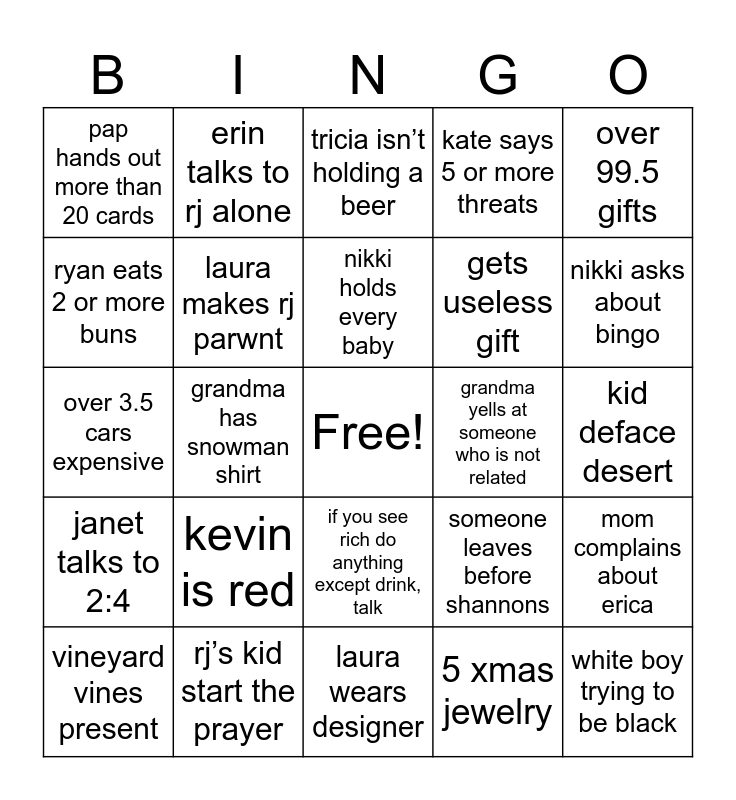 | B | I | N | G | O |
|---|---|---|---|---|
| pap hands out more than 20 cards | erin talks to rj alone | tricia isn't holding a beer | kate says 5 or more threats | over 99.5 gifts |
| ryan eats 2 or more buns | laura makes rj parwnt | nikki holds every baby | gets useless gift | nikki asks about bingo |
| over 3.5 cars expensive | grandma has snowman shirt | Free! | grandma yells at someone who is not related | kid deface desert |
| janet talks to 2:4 | kevin is red | if you see rich do anything except drink, talk | someone leaves before shannons | mom complains about erica |
| vineyard vines present | rj's kid start the prayer | laura wears designer | 5 xmas jewelry | white boy trying to be black |